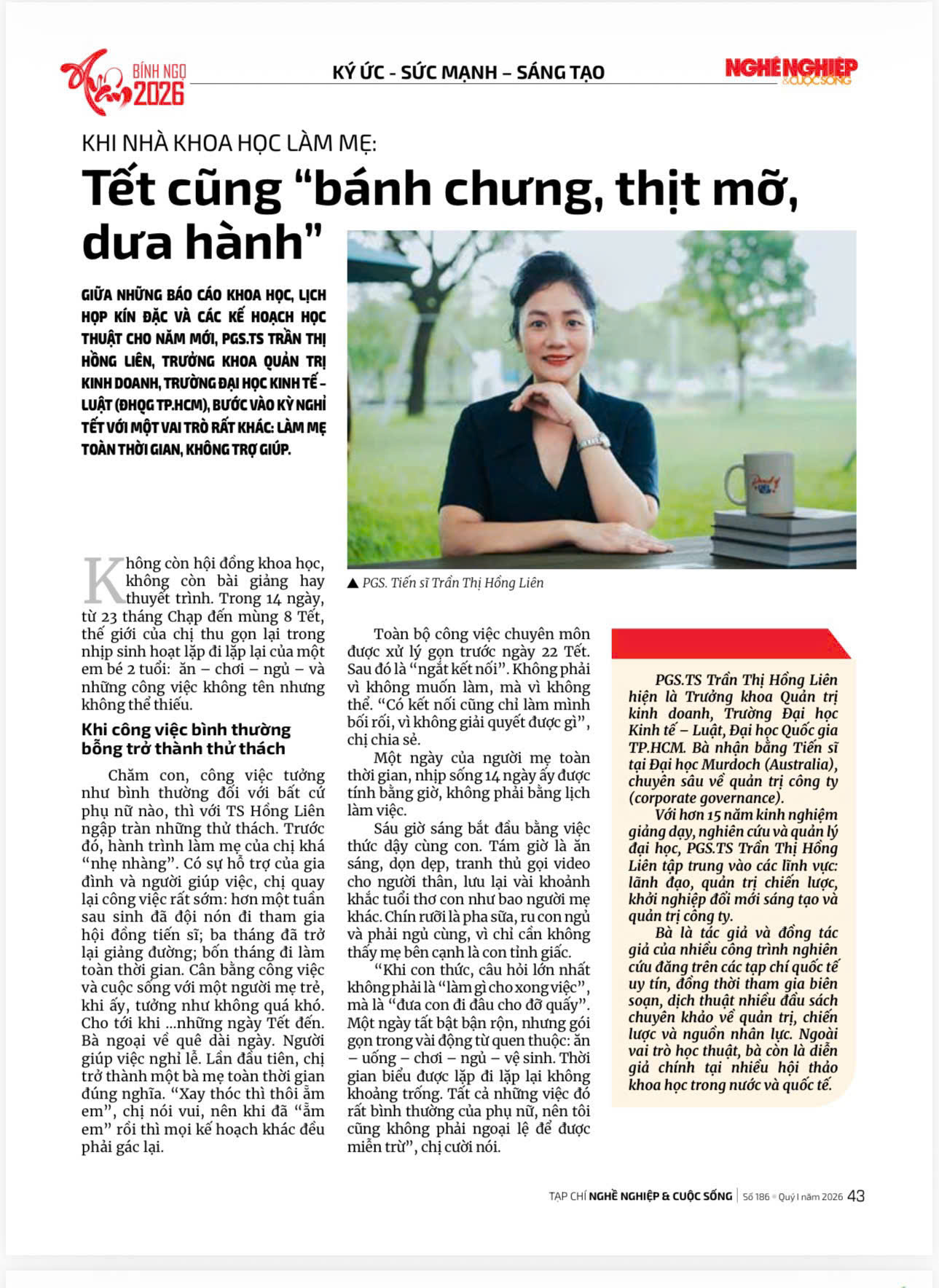 Xuân BÍNH NGỌ 2026

KÝ ỨC - SỨC MẠNH – SÁNG TẠO

NGHỀ NGHIỆP & CUỘC SỐNG

KHI NHÀ KHOA HỌC LÀM MẸ:

Tết cũng "bánh chưng, thịt mỡ, dưa hành"

GIỮA NHỮNG BÁO CÁO KHOA HỌC, LỊCH HỌP KÍN ĐẶC VÀ CÁC KẾ HOẠCH HỌC THUẬT CHO NĂM MỚI, PGS.TS TRẦN THỊ HỒNG LIÊN, TRƯỞNG KHOA QUẢN TRỊ KINH DOANH, TRƯỜNG ĐẠI HỌC KINH TẾ – LUẬT (ĐHQG TP.HCM), BƯỚC VÀO KỲ NGHỈ TẾT VỚI MỘT VAI TRÒ RẤT KHÁC: LÀM MẸ TOÀN THỜI GIAN, KHÔNG TRỢ GIÚP.

▲ PGS. Tiến sĩ Trần Thị Hồng Liên

Không còn hội đồng khoa học, không còn bài giảng hay thuyết trình. Trong 14 ngày, từ 23 tháng Chạp đến mùng 8 Tết, thế giới của chị thu gọn lại trong nhịp sinh hoạt lặp đi lặp lại của một em bé 2 tuổi: ăn – chơi – ngủ – và những công việc không tên nhưng không thể thiếu.

Khi công việc bình thường bỗng trở thành thử thách

Chăm con, công việc tưởng như bình thường đối với bất cứ phụ nữ nào, thì với TS Hồng Liên ngập tràn những thử thách. Trước đó, hành trình làm mẹ của chị khá "nhẹ nhàng". Có sự hỗ trợ của gia đình và người giúp việc, chị quay lại công việc rất sớm: hơn một tuần sau sinh đã đội nón đi tham gia hội đồng tiến sĩ; ba tháng đã trở lại giảng đường; bốn tháng đi làm toàn thời gian. Cân bằng công việc và cuộc sống với một người mẹ trẻ, khi ấy, tưởng như không quá khó. Cho tới khi ...những ngày Tết đến. Bà ngoại về quê dài ngày. Người giúp việc nghỉ lễ. Lần đầu tiên, chị trở thành một bà mẹ toàn thời gian đúng nghĩa. "Xay thóc thì thôi ẵm em", chị nói vui, nên khi đã "ẵm em" rồi thì mọi kế hoạch khác đều phải gác lại.

Toàn bộ công việc chuyên môn được xử lý gọn trước ngày 22 Tết. Sau đó là "ngắt kết nối". Không phải vì không muốn làm, mà vì không thể. "Có kết nối cũng chỉ làm mình bối rối, vì không giải quyết được gì", chị chia sẻ.

Một ngày của người mẹ toàn thời gian, nhịp sống 14 ngày ấy được tính bằng giờ, không phải bằng lịch làm việc.

Sáu giờ sáng bắt đầu bằng việc thức dậy cùng con. Tám giờ là ăn sáng, dọn dẹp, tranh thủ gọi video cho người thân, lưu lại vài khoảnh khắc tuổi thơ con như bao người mẹ khác. Chín rưỡi là pha sữa, ru con ngủ và phải ngủ cùng, vì chỉ cần không thấy mẹ bên cạnh là con tỉnh giấc.

"Khi con thức, câu hỏi lớn nhất không phải là "làm gì cho xong việc", mà là "đưa con đi đâu cho đỡ quấy". Một ngày tất bật bận rộn, nhưng gói gọn trong vài động từ quen thuộc: ăn – uống – chơi – ngủ – vệ sinh. Thời gian biểu được lặp đi lặp lại không khoảng trống. Tất cả những việc đó rất bình thường của phụ nữ, nên tôi cũng không phải ngoại lệ để được miễn trừ", chị cười nói.

PGS.TS Trần Thị Hồng Liên hiện là Trưởng khoa Quản trị kinh doanh, Trường Đại học Kinh tế – Luật, Đại học Quốc gia TP.HCM. Bà nhận bằng Tiến sĩ tại Đại học Murdoch (Australia), chuyên sâu về quản trị công ty (corporate governance).

Với hơn 15 năm kinh nghiệm giảng dạy, nghiên cứu và quản lý đại học, PGS.TS Trần Thị Hồng Liên tập trung vào các lĩnh vực: lãnh đạo, quản trị chiến lược, khởi nghiệp đổi mới sáng tạo và quản trị công ty.

Bà là tác giả và đồng tác giả của nhiều công trình nghiên cứu đăng trên các tạp chí quốc tế uy tín, đồng thời tham gia biên soạn, dịch thuật nhiều đầu sách chuyên khảo về quản trị, chiến lược và nguồn nhân lực. Ngoài vai trò học thuật, bà còn là diễn giả chính tại nhiều hội thảo khoa học trong nước và quốc tế.

TẠP CHÍ NGHỀ NGHIỆP & CUỘC SỐNG | Số 186 • Quý I năm 2026 43